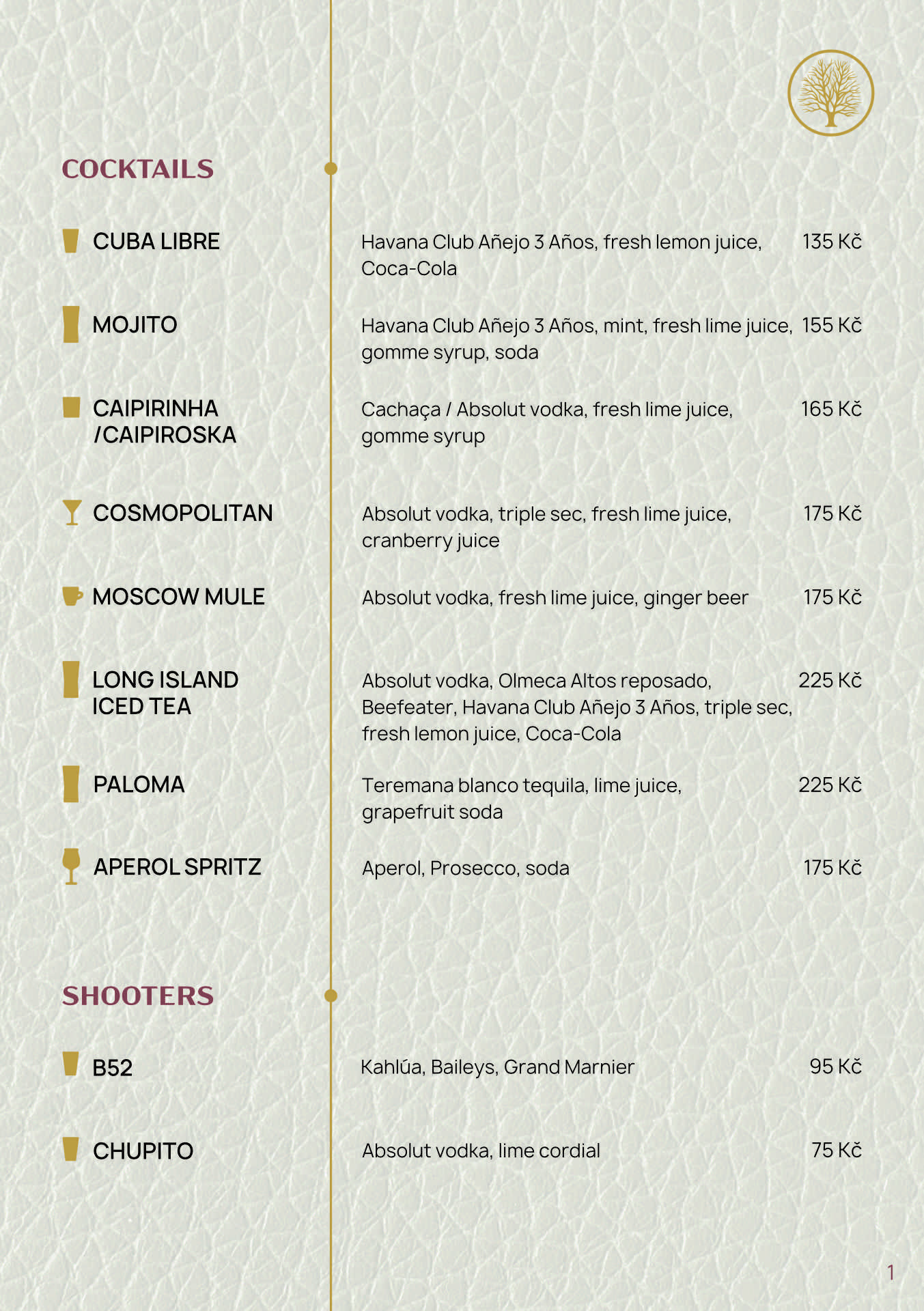 COCKTAILS

CUBA LIBRE
Havana Club Añejo 3 Años, fresh lemon juice, Coca-Cola
135 Kč

MOJITO
Havana Club Añejo 3 Años, mint, fresh lime juice, gomme syrup, soda
155 Kč

CAIPIRINHA /CAIPIROSKA
Cachaça / Absolut vodka, fresh lime juice, gomme syrup
165 Kč

COSMOPOLITAN
Absolut vodka, triple sec, fresh lime juice, cranberry juice
175 Kč

MOSCOW MULE
Absolut vodka, fresh lime juice, ginger beer
175 Kč

LONG ISLAND ICED TEA
Absolut vodka, Olmeca Altos reposado, Beefeater, Havana Club Añejo 3 Años, triple sec, fresh lemon juice, Coca-Cola
225 Kč

PALOMA
Teremana blanco tequila, lime juice, grapefruit soda
225 Kč

APEROL SPRITZ
Aperol, Prosecco, soda
175 Kč

SHOOTERS

B52
Kahlúa, Baileys, Grand Marnier
95 Kč

CHUPITO
Absolut vodka, lime cordial
75 Kč

1